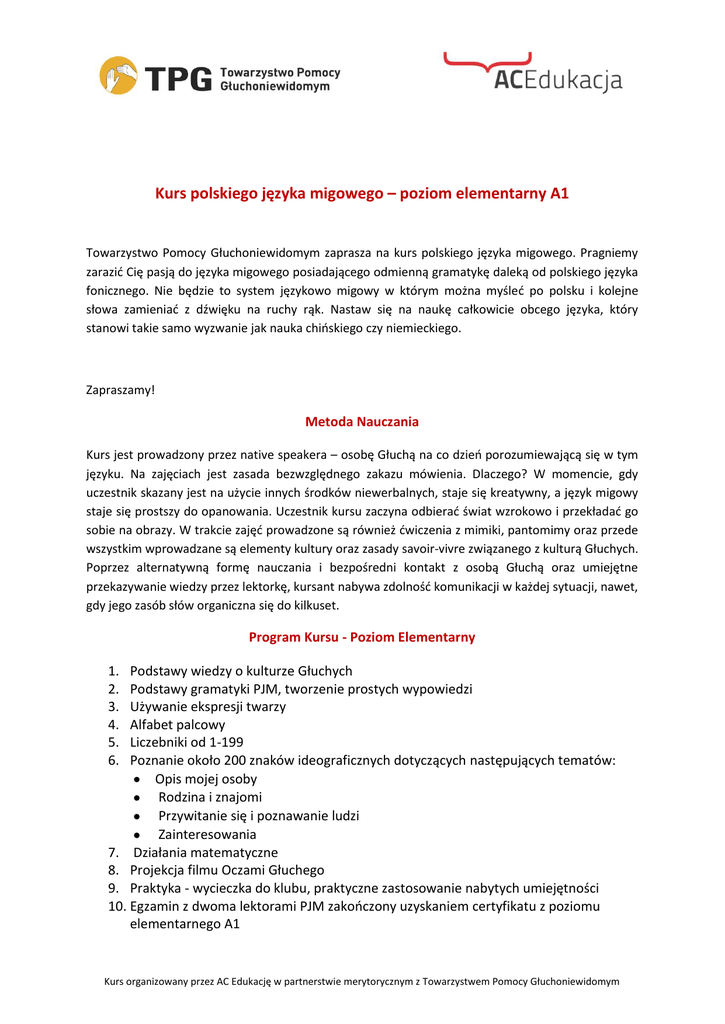 TPG Towarzystwo Pomocy Głuchoniewidomym

ACEdukacja

Kurs polskiego języka migowego – poziom elementarny A1

Towarzystwo Pomocy Głuchoniewidomym zaprasza na kurs polskiego języka migowego. Pragniemy zarazić Cię pasją do języka migowego posiadającego odmienną gramatykę daleką od polskiego języka fonicznego. Nie będzie to system językowo migowy w którym można myśleć po polsku i kolejne słowa zamieniać z dźwięku na ruchy rąk. Nastaw się na naukę całkowicie obcego języka, który stanowi takie samo wyzwanie jak nauka chińskiego czy niemieckiego.

Zapraszamy!

Metoda Nauczania

Kurs jest prowadzony przez native speakera – osobę Głuchą na co dzień porozumiewającą się w tym języku. Na zajęciach jest zasada bezwzględnego zakazu mówienia. Dlaczego? W momencie, gdy uczestnik skazany jest na użycie innych środków niewerbalnych, staje się kreatywny, a język migowy staje się prostszy do opanowania. Uczestnik kursu zaczyna odbierać świat wzrokowo i przekładać go sobie na obrazy. W trakcie zajęć prowadzone są również ćwiczenia z mimiki, pantomimy oraz przede wszystkim wprowadzane są elementy kultury oraz zasady savoir-vivre związanego z kulturą Głuchych. Poprzez alternatywną formę nauczania i bezpośredni kontakt z osobą Głuchą oraz umiejętne przekazywanie wiedzy przez lektorkę, kursant nabywa zdolność komunikacji w każdej sytuacji, nawet, gdy jego zasób słów organiczna się do kilkuset.

Program Kursu - Poziom Elementarny

1. Podstawy wiedzy o kulturze Głuchych
2. Podstawy gramatyki PJM, tworzenie prostych wypowiedzi
3. Używanie ekspresji twarzy
4. Alfabet palcowy
5. Liczebniki od 1-199
6. Poznanie około 200 znaków ideograficznych dotyczących następujących tematów:
• Opis mojej osoby
• Rodzina i znajomi
• Przywitanie się i poznawanie ludzi
• Zainteresowania
7. Działania matematyczne
8. Projekcja filmu Oczami Głuchego
9. Praktyka - wycieczka do klubu, praktyczne zastosowanie nabytych umiejętności
10. Egzamin z dwoma lektorami PJM zakończony uzyskaniem certyfikatu z poziomu elementarnego A1

Kurs organizowany przez AC Edukację w partnerstwie merytorycznym z Towarzystwem Pomocy Głuchoniewidomym